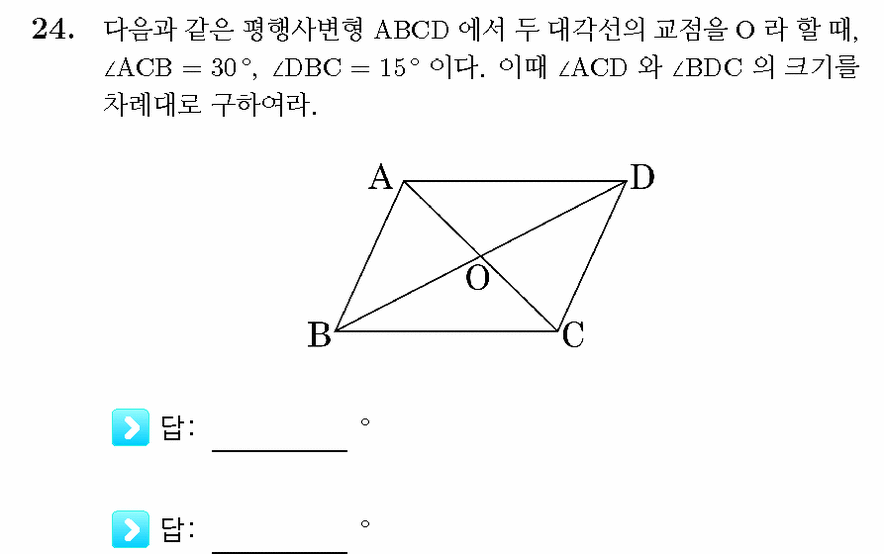 **24.** 다음과 같은 평행사변형 ABCD 에서 두 대각선의 교점을 O 라 할 때, $\angle ACB = 30°$, $\angle DBC = 15°$ 이다. 이때 $\angle ACD$ 와 $\angle BDC$ 의 크기를 차례대로 구하여라.

A D O B C

답: ________ °

답: ________ °